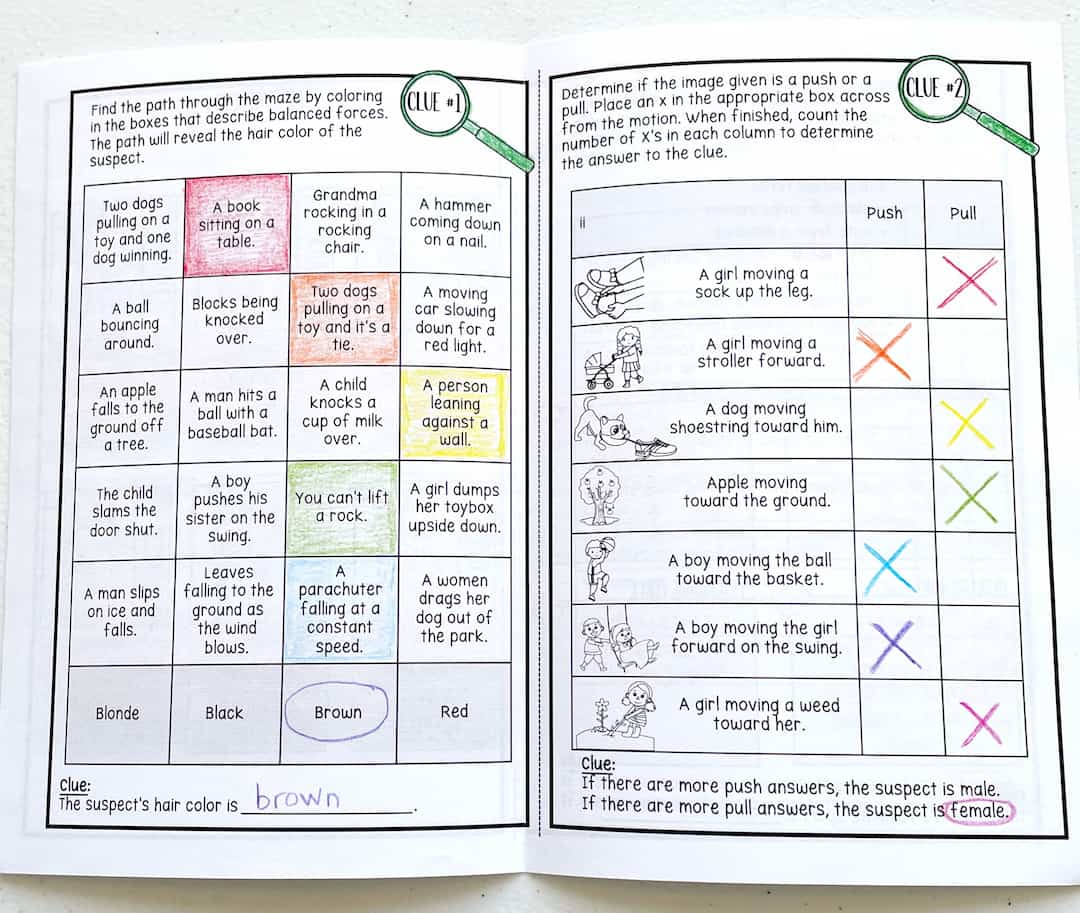 Find the path through the maze by coloring in the boxes that describe balanced forces. The path will reveal the hair color of the suspect.

CLUE #1

| Two dogs pulling on a toy and one dog winning. | A book sitting on a table. | Grandma rocking in a rocking chair. | A hammer coming down on a nail. |
|---|---|---|---|
| A ball bouncing around. | Blocks being knocked over. | Two dogs pulling on a toy and it's a tie. | A moving car slowing down for a red light. |
| An apple falls to the ground off a tree. | A man hits a ball with a baseball bat. | A child knocks a cup of milk over. | A person leaning against a wall. |
| The child slams the door shut. | A boy pushes his sister on the swing. | You can't lift a rock. | A girl dumps her toybox upside down. |
| A man slips on ice and falls. | Leaves falling to the ground as the wind blows. | A parachuter falling at a constant speed. | A women drags her dog out of the park. |
| Blonde | Black | Brown | Red |

Clue:
The suspect's hair color is brown.

Determine if the image given is a push or a pull. Place an x in the appropriate box across from the motion. When finished, count the number of X's in each column to determine the answer to the clue.

CLUE #2

| | Push | Pull |
|---|---|---|
| A girl moving a sock up the leg. | | X |
| A girl moving a stroller forward. | X | |
| A dog moving shoestring toward him. | | X |
| Apple moving toward the ground. | | X |
| A boy moving the ball toward the basket. | X | |
| A boy moving the girl forward on the swing. | X | |
| A girl moving a weed toward her. | | X |

Clue:
If there are more push answers, the suspect is male.
If there are more pull answers, the suspect is female.